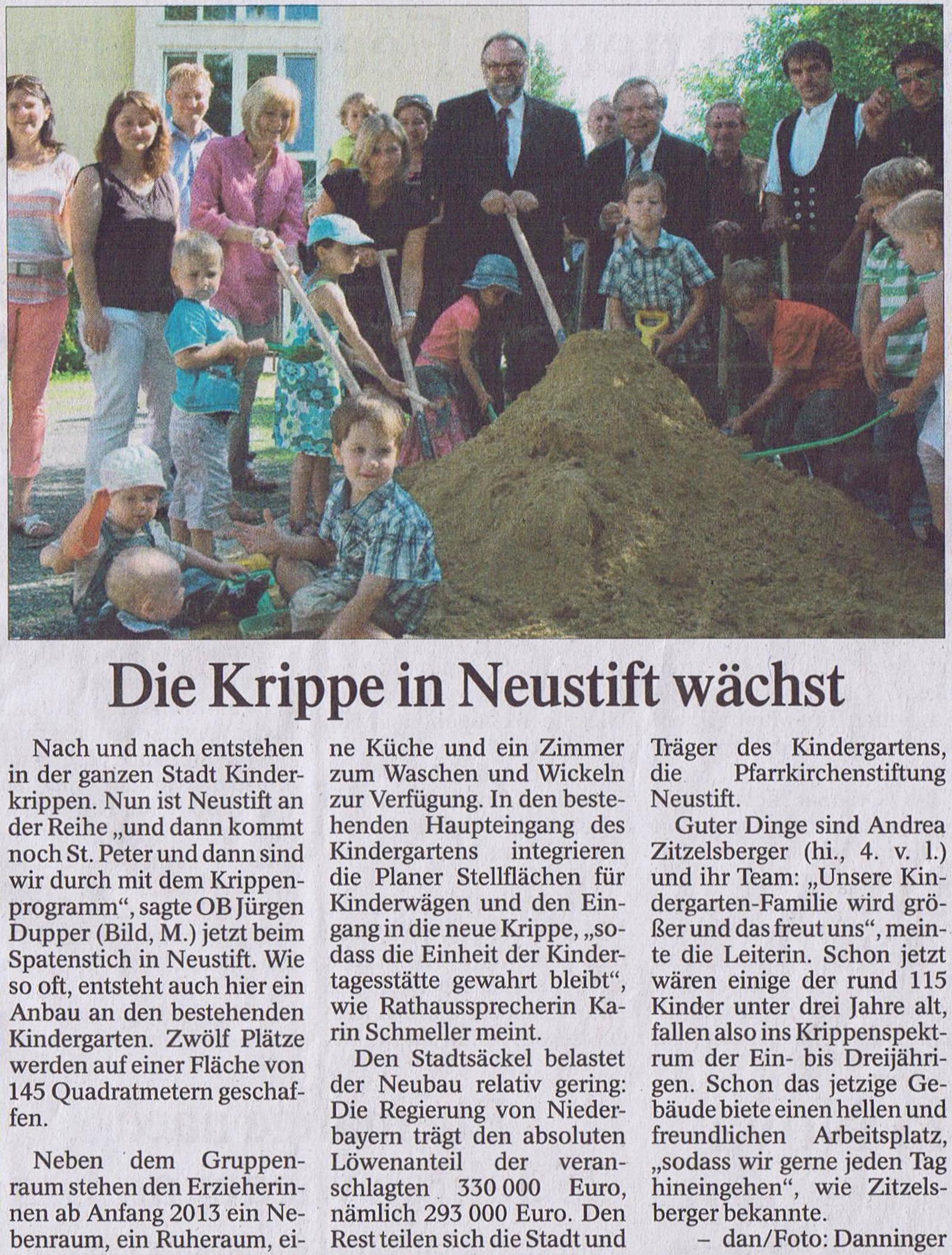 Die Krippe in Neustift wächst

Nach und nach entstehen in der ganzen Stadt Kinderkrippen. Nun ist Neustift an der Reihe „und dann kommt noch St. Peter und dann sind wir durch mit dem Krippenprogramm", sagte OB Jürgen Dupper (Bild, M.) jetzt beim Spatenstich in Neustift. Wie so oft, entsteht auch hier ein Anbau an den bestehenden Kindergarten. Zwölf Plätze werden auf einer Fläche von 145 Quadratmetern geschaffen.

Neben dem Gruppenraum stehen den Erzieherinnen ab Anfang 2013 ein Nebenraum, ein Ruheraum, eine Küche und ein Zimmer zum Waschen und Wickeln zur Verfügung. In den bestehenden Haupteingang des Kindergartens integrieren die Planer Stellflächen für Kinderwägen und den Eingang in die neue Krippe, „sodass die Einheit der Kindertagesstätte gewahrt bleibt", wie Rathaussprecherin Karin Schmeller meint.

Den Stadtsäckel belastet der Neubau relativ gering: Die Regierung von Niederbayern trägt den absoluten Löwenanteil der veranschlagten 330 000 Euro, nämlich 293 000 Euro. Den Rest teilen sich die Stadt und Träger des Kindergartens, die Pfarrkirchenstiftung Neustift.

Guter Dinge sind Andrea Zitzelsberger (hi., 4. v. l.) und ihr Team: „Unsere Kindergarten-Familie wird größer und das freut uns", meinte die Leiterin. Schon jetzt wären einige der rund 115 Kinder unter drei Jahre alt, fallen also ins Krippenspektrum der Ein- bis Dreijährigen. Schon das jetzige Gebäude biete einen hellen und freundlichen Arbeitsplatz, „sodass wir gerne jeden Tag hineingehen", wie Zitzelsberger bekannte.

– dan/Foto: Danninger